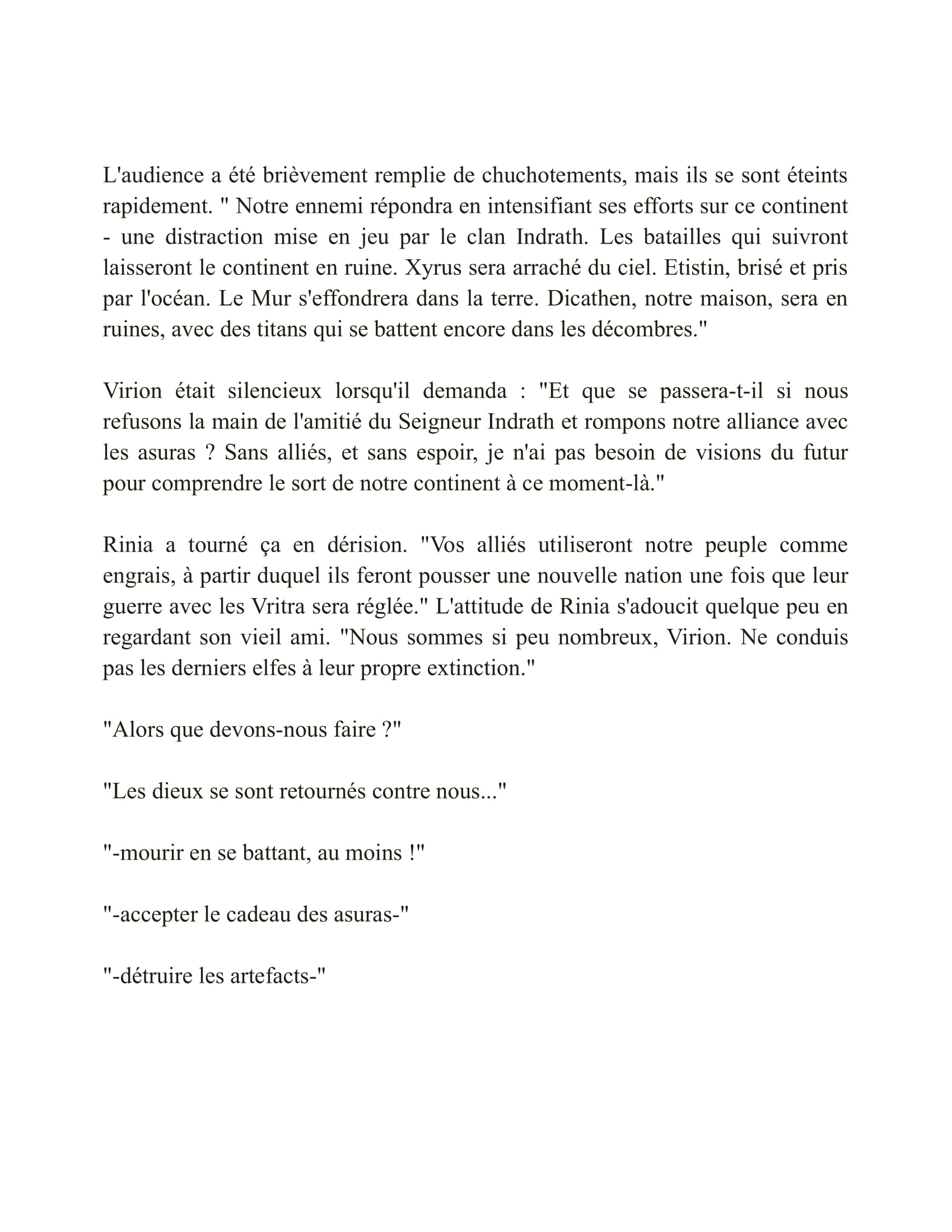 L'audience a été brièvement remplie de chuchotements, mais ils se sont éteints rapidement. " Notre ennemi répondra en intensifiant ses efforts sur ce continent - une distraction mise en jeu par le clan Indrath. Les batailles qui suivront laisseront le continent en ruine. Xyrus sera arraché du ciel. Etistin, brisé et pris par l'océan. Le Mur s'effondrera dans la terre. Dicathen, notre maison, sera en ruines, avec des titans qui se battent encore dans les décombres."

Virion était silencieux lorsqu'il demanda : "Et que se passera-t-il si nous refusons la main de l'amitié du Seigneur Indrath et rompons notre alliance avec les asuras ? Sans alliés, et sans espoir, je n'ai pas besoin de visions du futur pour comprendre le sort de notre continent à ce moment-là."

Rinia a tourné ça en dérision. "Vos alliés utiliseront notre peuple comme engrais, à partir duquel ils feront pousser une nouvelle nation une fois que leur guerre avec les Vritra sera réglée." L'attitude de Rinia s'adoucit quelque peu en regardant son vieil ami. "Nous sommes si peu nombreux, Virion. Ne conduis pas les derniers elfes à leur propre extinction."

"Alors que devons-nous faire ?"

"Les dieux se sont retournés contre nous..."

"-mourir en se battant, au moins !"

"-accepter le cadeau des asuras-"

"-détruire les artefacts-"